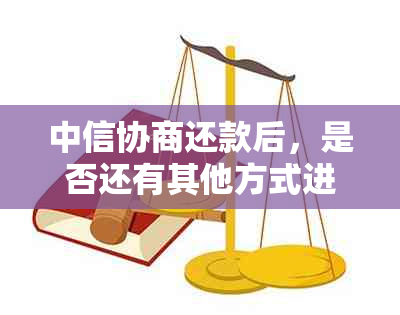 中信协商还款后，是否还有其他方式进